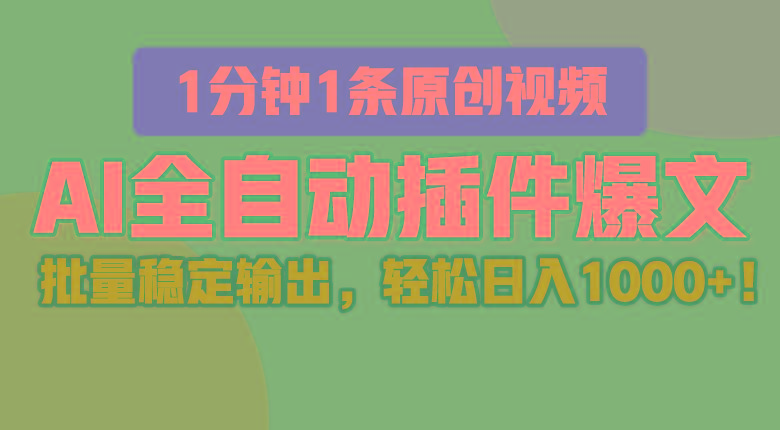 1分钟1条原创视频

AI全自动插件爆文

批量稳定输出，轻松日入1000+！